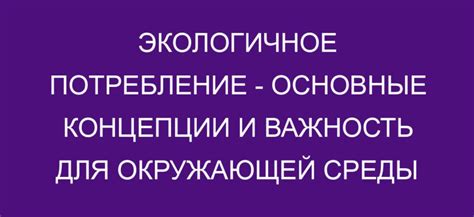 ЭКОЛОГИЧНОЕ ПОТРЕБЛЕНИЕ - ОСНОВНЫЕ КОНЦЕПЦИИ И ВАЖНОСТЬ ДЛЯ ОКРУЖАЮЩЕЙ СРЕДЫ